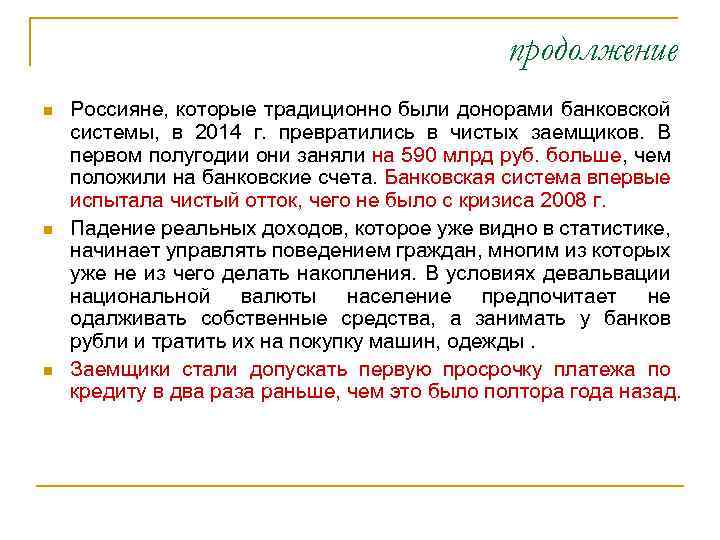 продолжение

• Россияне, которые традиционно были донорами банковской системы, в 2014 г. превратились в чистых заемщиков. В первом полугодии они заняли на 590 млрд руб. больше, чем положили на банковские счета. Банковская система впервые испытала чистый отток, чего не было с кризиса 2008 г.

• Падение реальных доходов, которое уже видно в статистике, начинает управлять поведением граждан, многим из которых уже не из чего делать накопления. В условиях девальвации национальной валюты население предпочитает не одалживать собственные средства, а занимать у банков рубли и тратить их на покупку машин, одежды .

• Заемщики стали допускать первую просрочку платежа по кредиту в два раза раньше, чем это было полтора года назад.